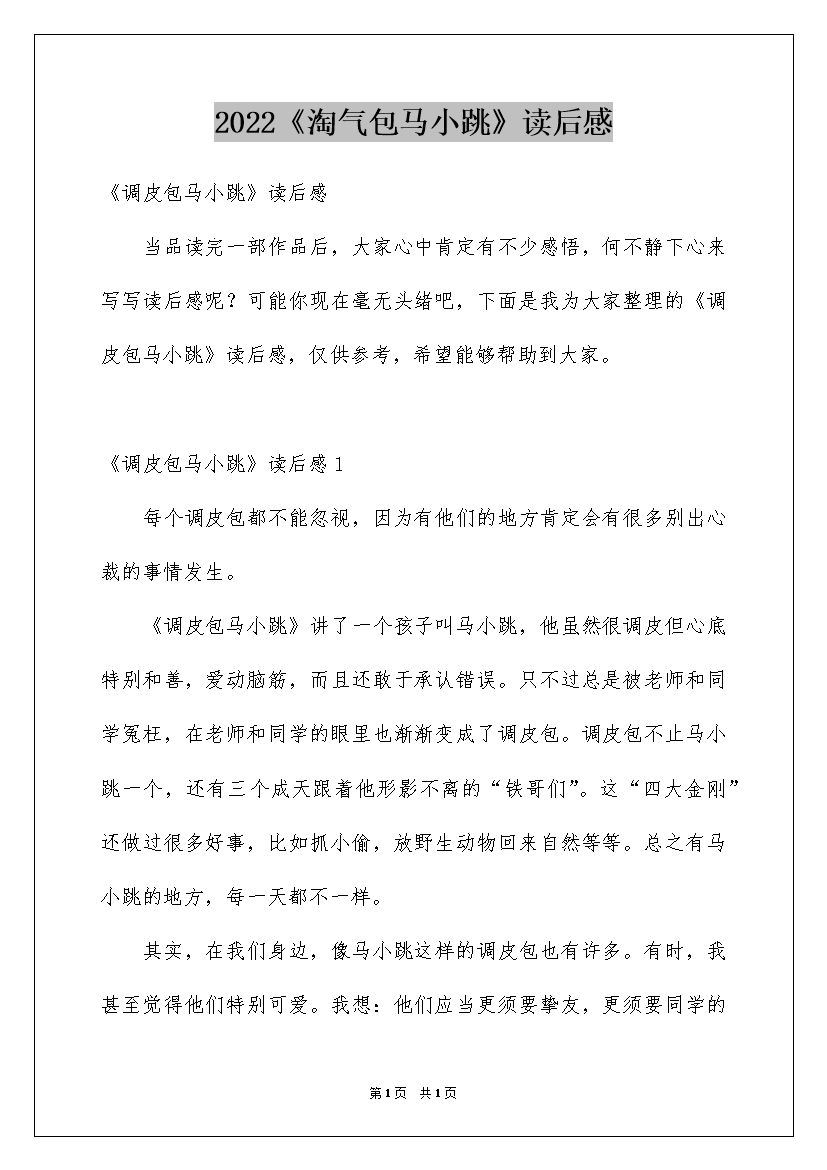 2022《淘气包马小跳》读后感

《调皮包马小跳》读后感

当品读完一部作品后，大家心中肯定有不少感悟，何不静下心来写写读后感呢？可能你现在毫无头绪吧，下面是我为大家整理的《调皮包马小跳》读后感，仅供参考，希望能够帮助到大家。

《调皮包马小跳》读后感1

每个调皮包都不能忽视，因为有他们的地方肯定会有很多别出心裁的事情发生。

《调皮包马小跳》讲了一个孩子叫马小跳，他虽然很调皮但心底特别和善，爱动脑筋，而且还敢于承认错误。只不过总是被老师和同学冤枉，在老师和同学的眼里也渐渐变成了调皮包。调皮包不止马小跳一个，还有三个成天跟着他形影不离的“铁哥们”。这“四大金刚”还做过很多好事，比如抓小偷，放野生动物回来自然等等。总之有马小跳的地方，每一天都不一样。

其实，在我们身边，像马小跳这样的调皮包也有许多。有时，我甚至觉得他们特别可爱。我想：他们应当更须要挚友，更须要同学的

第1页 共1页